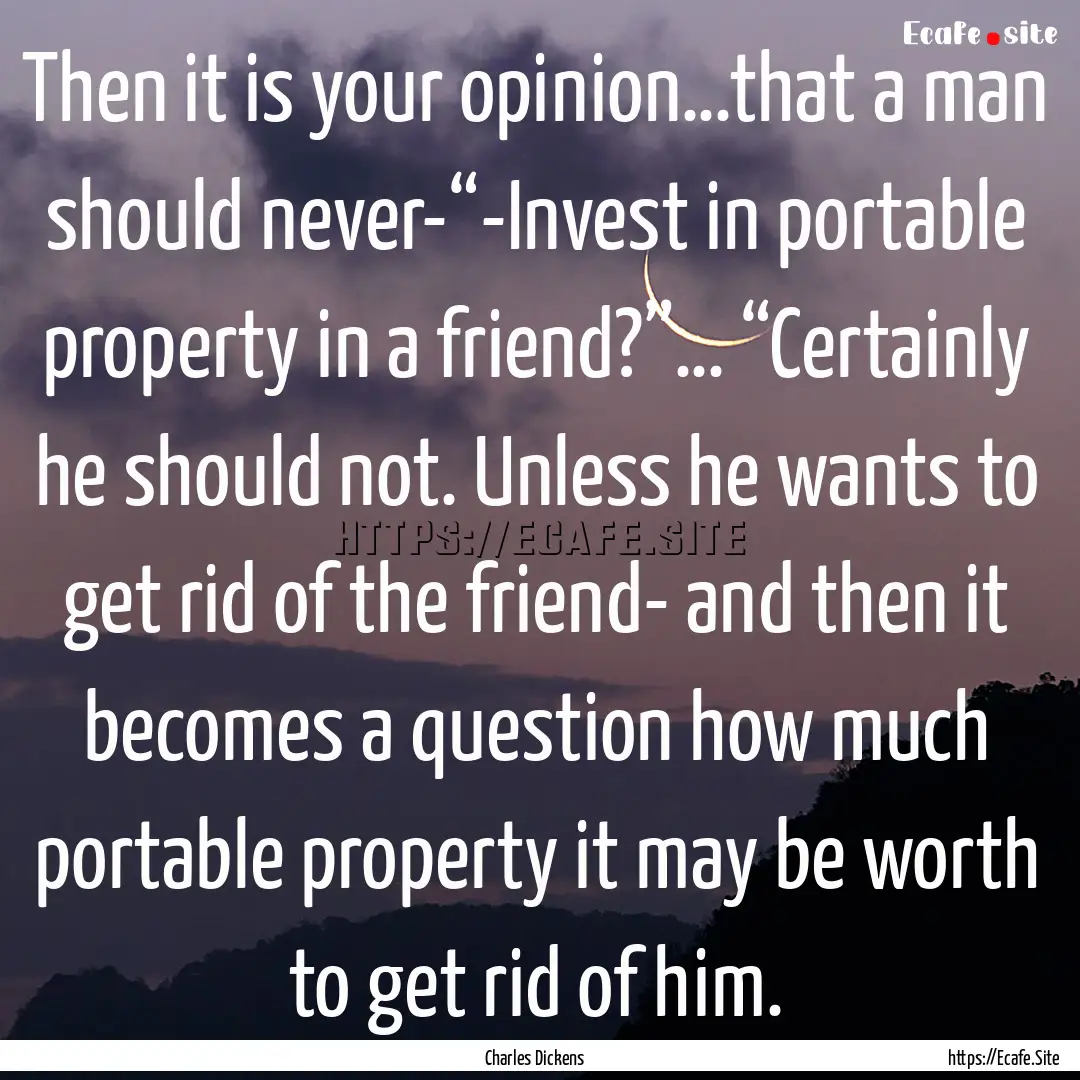 Ecafe.site

Then it is your opinion...that a man should never-“-Invest in portable property in a friend?” ... “Certainly he should not. Unless he wants to get rid of the friend- and then it becomes a question how much portable property it may be worth to get rid of him.

HTTPS://ECAFE.SITE

Charles Dickens

https://Ecafe.Site